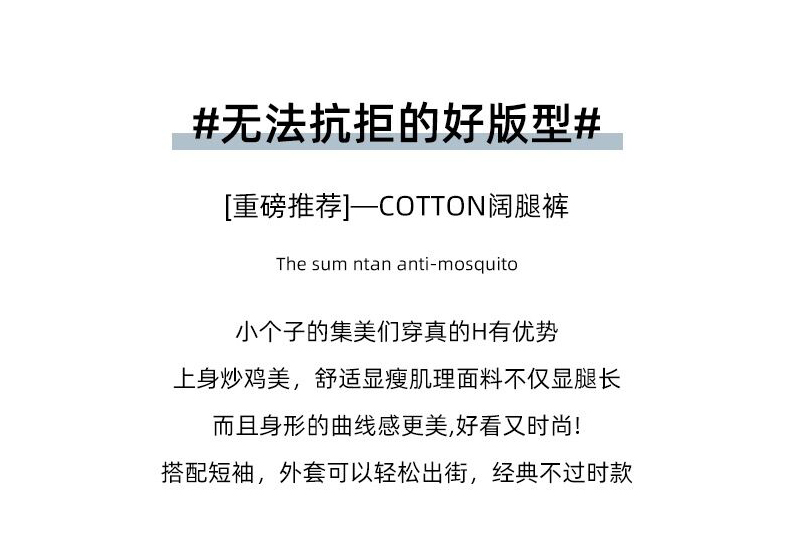 #无法抗拒的好版型#

[重磅推荐]—COTTON阔腿裤

The sum ntan anti-mosquito

小个子的集美们穿真的H有优势

上身炒鸡美，舒适显瘦肌理面料不仅显腿长

而且身形的曲线感更美,好看又时尚!

搭配短袖，外套可以轻松出街，经典不过时款